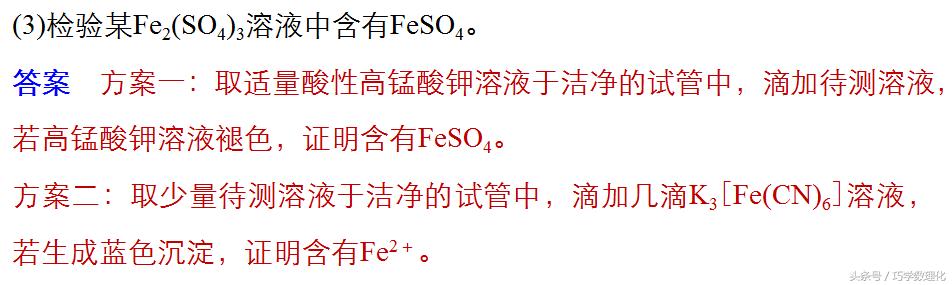 (3)检验某$Fe_2(SO_4)_3$溶液中含有$FeSO_4$。

答案　方案一：取适量酸性高锰酸钾溶液于洁净的试管中，滴加待测溶液，若高锰酸钾溶液褪色，证明含有$FeSO_4$。

方案二：取少量待测溶液于洁净的试管中，滴加几滴$K_3[Fe(CN)_6]$溶液，若生成蓝色沉淀，证明含有$Fe^{2+}$。

头条号 / 巧学数理化